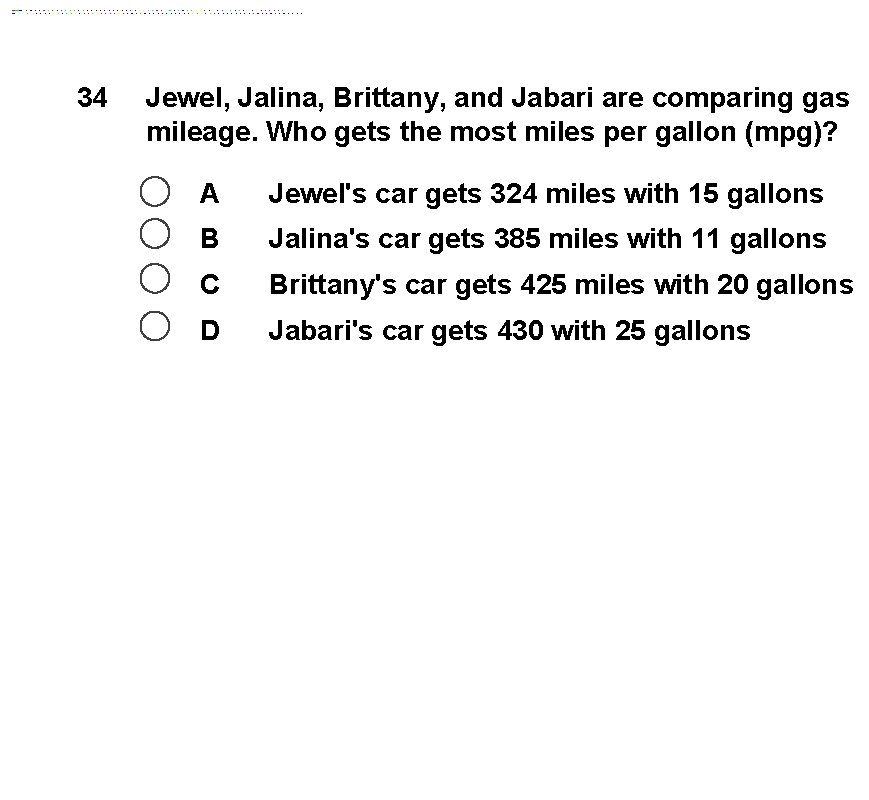 34 Jewel, Jalina, Brittany, and Jabari are comparing gas mileage. Who gets the most miles per gallon (mpg)?

A Jewel's car gets 324 miles with 15 gallons
B Jalina's car gets 385 miles with 11 gallons
C Brittany's car gets 425 miles with 20 gallons
D Jabari's car gets 430 with 25 gallons